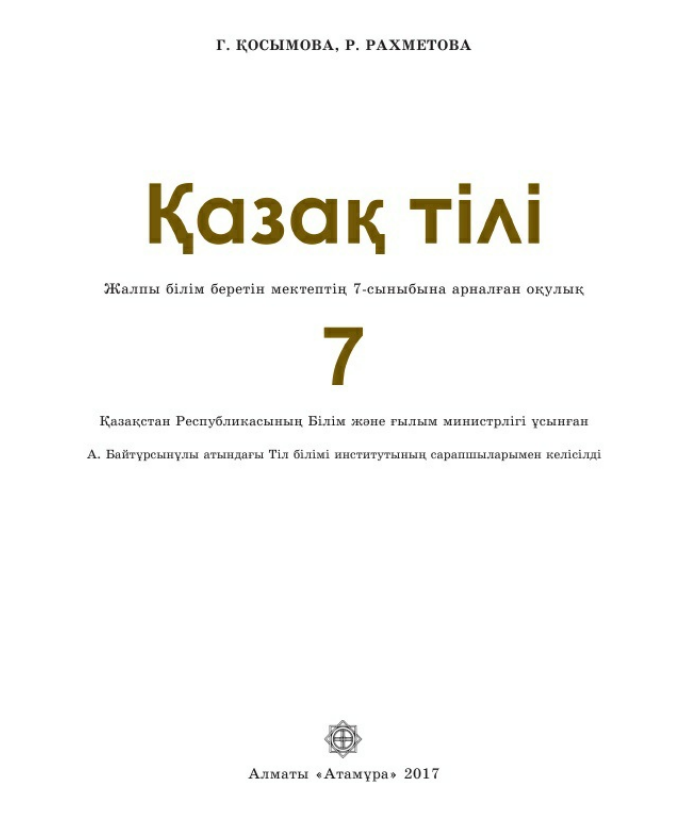 Г. ҚОСЫМОВА, Р. РАХМЕТОВА

Қазақ тілі

Жалпы білім беретін мектептің 7-сыныбына арналған оқулық

7

Қазақстан Республикасының Білім және ғылым министрлігі ұсынған

А. Байтұрсынұлы атындағы Тіл білімі институтының сарапшыларымен келісілді

Алматы «Атамұра» 2017